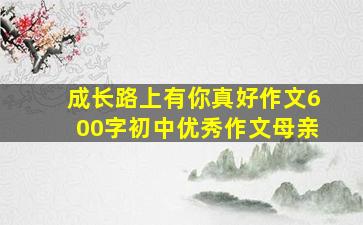 成长路上有你真好作文600字初中优秀作文母亲